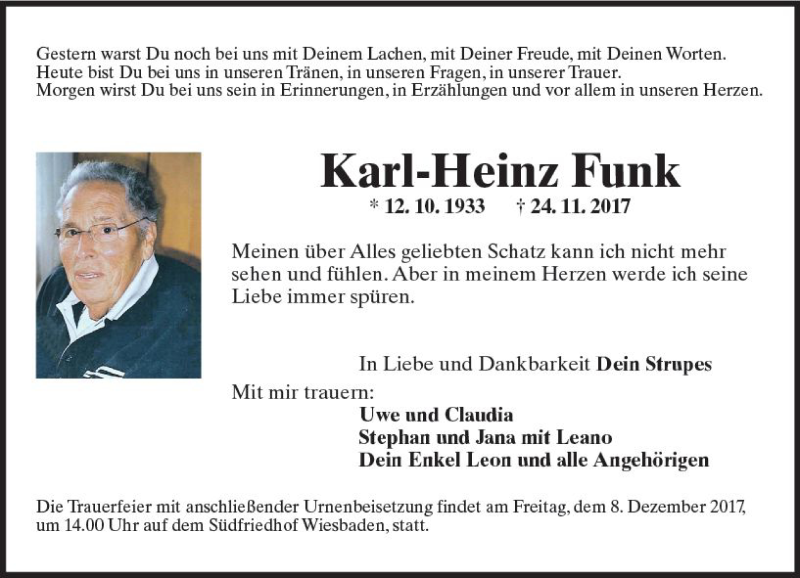 Gestern warst Du noch bei uns mit Deinem Lachen, mit Deiner Freude, mit Deinen Worten.
Heute bist Du bei uns in unseren Tränen, in unseren Fragen, in unserer Trauer.
Morgen wirst Du bei uns sein in Erinnerungen, in Erzählungen und vor allem in unseren Herzen.

Karl-Heinz Funk

* 12. 10. 1933 † 24. 11. 2017

Meinen über Alles geliebten Schatz kann ich nicht mehr sehen und fühlen. Aber in meinem Herzen werde ich seine Liebe immer spüren.

In Liebe und Dankbarkeit Dein Strupes

Mit mir trauern:
Uwe und Claudia
Stephan und Jana mit Leano
Dein Enkel Leon und alle Angehörigen

Die Trauerfeier mit anschließender Urnenbeisetzung findet am Freitag, dem 8. Dezember 2017, um 14.00 Uhr auf dem Südfriedhof Wiesbaden, statt.